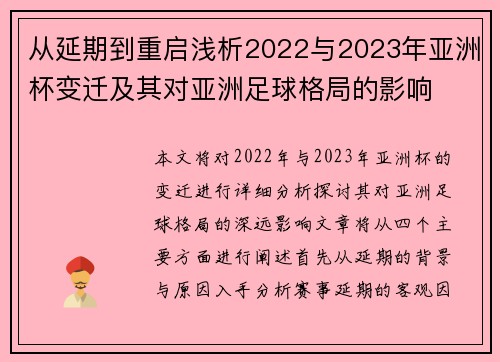 从延期到重启浅析2022与2023年亚洲杯变迁及其对亚洲足球格局的影响

本文将对2022年与2023年亚洲杯的变迁进行详细分析探讨其对亚洲足球格局的深远影响文章将从四个主要方面进行阐述首先从延期的背景与原因入手分析赛事延期的客观因